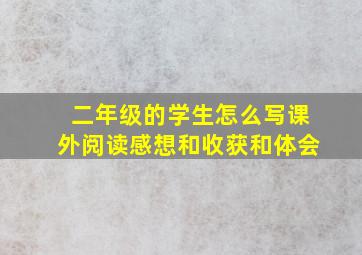 二年级的学生怎么写课外阅读感想和收获和体会